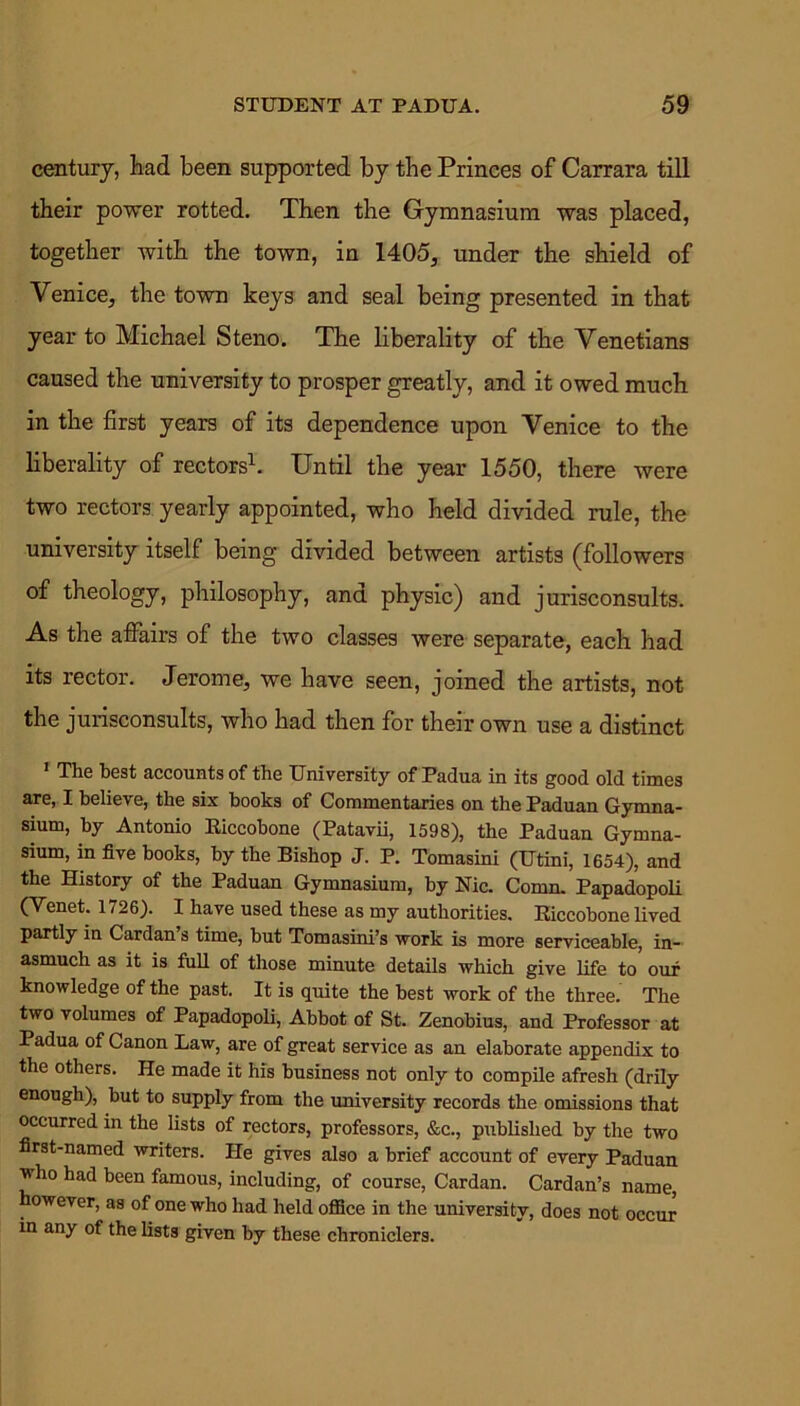 STUDENT AT PADUA. 59

century, had been supported by the Princes of Carrara till their power rotted. Then the Gymnasium was placed, together with the town, in 1405, under the shield of Venice, the town keys and seal being presented in that year to Michael Steno. The liberality of the Venetians caused the university to prosper greatly, and it owed much in the first years of its dependence upon Venice to the liberality of rectors$^1$. Until the year 1550, there were two rectors yearly appointed, who held divided rule, the university itself being divided between artists (followers of theology, philosophy, and physic) and jurisconsults. As the affairs of the two classes were separate, each had its rector. Jerome, we have seen, joined the artists, not the jurisconsults, who had then for their own use a distinct

$^1$ The best accounts of the University of Padua in its good old times are, I believe, the six books of Commentaries on the Paduan Gymnasium, by Antonio Riccobone (Patavii, 1598), the Paduan Gymnasium, in five books, by the Bishop J. P. Tomasini (Utini, 1654), and the History of the Paduan Gymnasium, by Nic. Comn. Papadopoli (Venet. 1726). I have used these as my authorities. Riccobone lived partly in Cardan's time, but Tomasini's work is more serviceable, inasmuch as it is full of those minute details which give life to our knowledge of the past. It is quite the best work of the three. The two volumes of Papadopoli, Abbot of St. Zenobius, and Professor at Padua of Canon Law, are of great service as an elaborate appendix to the others. He made it his business not only to compile afresh (drily enough), but to supply from the university records the omissions that occurred in the lists of rectors, professors, &c., published by the two first-named writers. He gives also a brief account of every Paduan who had been famous, including, of course, Cardan. Cardan's name, however, as of one who had held office in the university, does not occur in any of the lists given by these chroniclers.